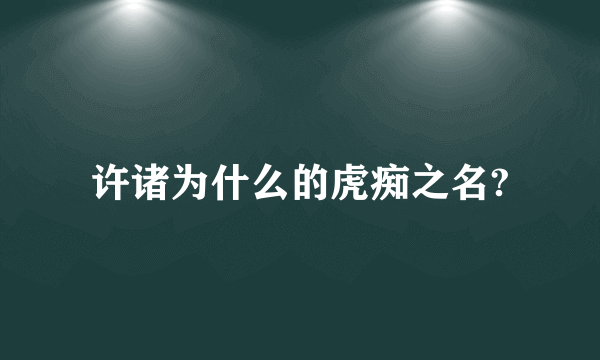 许诸为什么的虎痴之名?